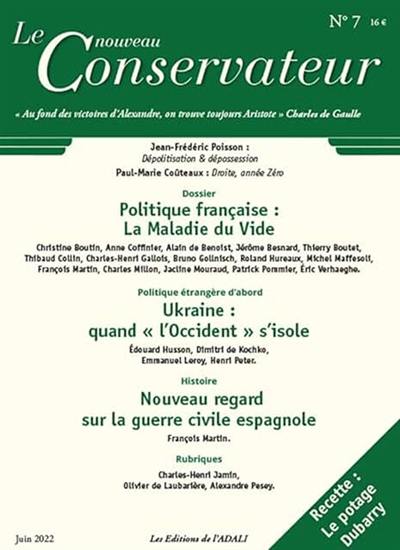 Le nouveau Conservateur

N° 7 16 €

« Au fond des victoires d'Alexandre, on trouve toujours Aristote » Charles de Gaulle

Jean-Frédéric Poisson :
Dépolitisation & dépossession
Paul-Marie Coûteaux : Droite, année Zéro

Dossier
Politique française :
La Maladie du Vide

Christine Boutin, Anne Coffinier, Alain de Benoist, Jérôme Besnard, Thierry Boutet, Thibaud Collin, Charles-Henri Gallois, Bruno Gollnisch, Roland Hureaux, Michel Maffesoli, François Martin, Charles Millon, Jacline Mouraud, Patrick Pommier, Éric Verhaeghe.

Politique étrangère d'abord
Ukraine :
quand « l'Occident » s'isole

Édouard Husson, Dimitri de Kochko, Emmanuel Leroy, Henri Peter.

Histoire
Nouveau regard
sur la guerre civile espagnole

François Martin.

Rubriques
Charles-Henri Jamin,
Olivier de Laubarière, Alexandre Pesey.

Recette : Le potage Dubarry

Juin 2022

Les Editions de l'ADALI